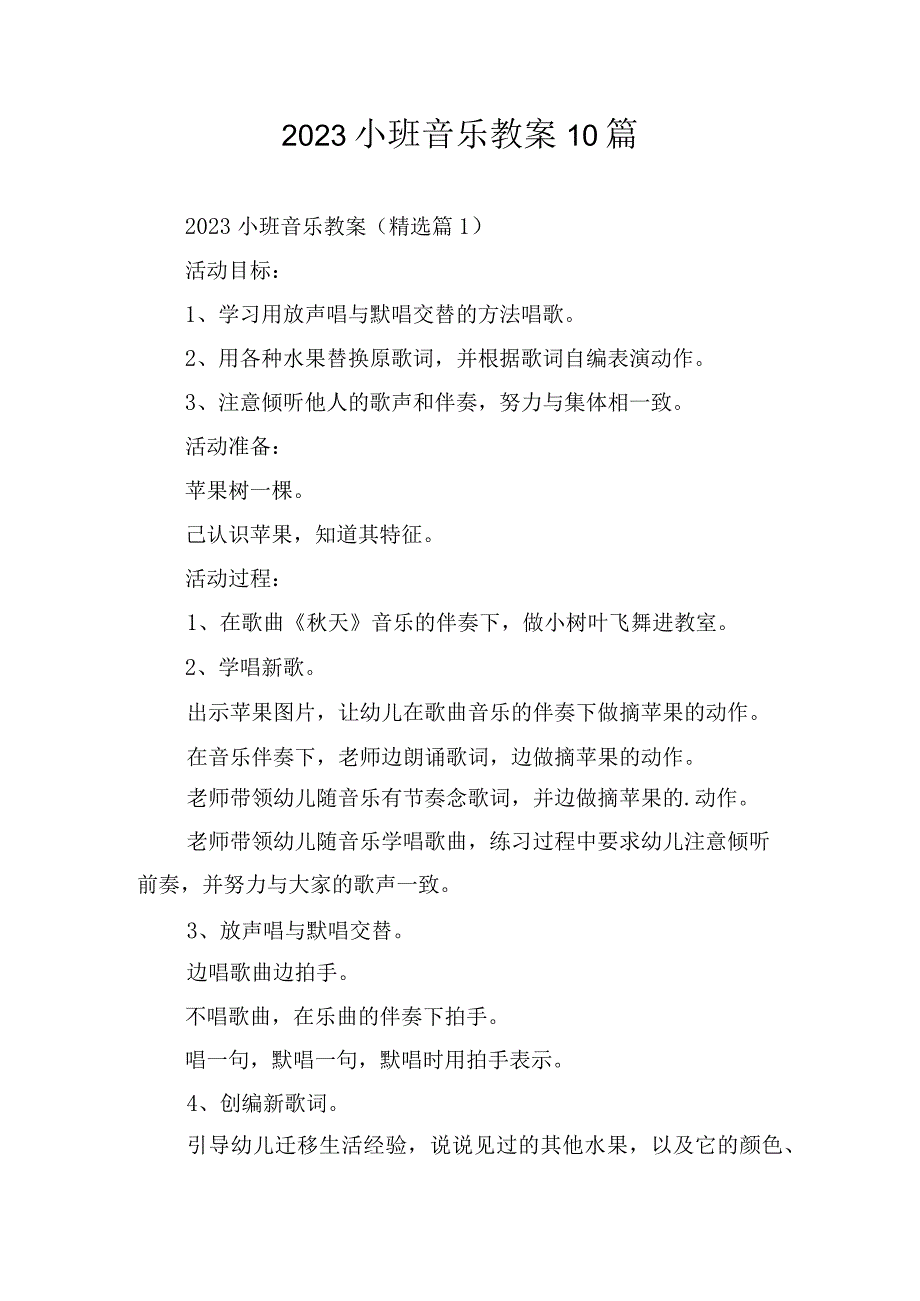 2023小班音乐教案10篇

2023小班音乐教案（精选篇1）

活动目标：

1、学习用放声唱与默唱交替的方法唱歌。

2、用各种水果替换原歌词，并根据歌词自编表演动作。

3、注意倾听他人的歌声和伴奏，努力与集体相一致。

活动准备：

苹果树一棵。

己认识苹果，知道其特征。

活动过程：

1、在歌曲《秋天》音乐的伴奏下，做小树叶飞舞进教室。

2、学唱新歌。

出示苹果图片，让幼儿在歌曲音乐的伴奏下做摘苹果的动作。

在音乐伴奏下，老师边朗诵歌词，边做摘苹果的动作。

老师带领幼儿随音乐有节奏念歌词，并边做摘苹果的.动作。

老师带领幼儿随音乐学唱歌曲，练习过程中要求幼儿注意倾听前奏，并努力与大家的歌声一致。

3、放声唱与默唱交替。

边唱歌曲边拍手。

不唱歌曲，在乐曲的伴奏下拍手。

唱一句，默唱一句，默唱时用拍手表示。

4、创编新歌词。

引导幼儿迁移生活经验，说说见过的其他水果，以及它的颜色、